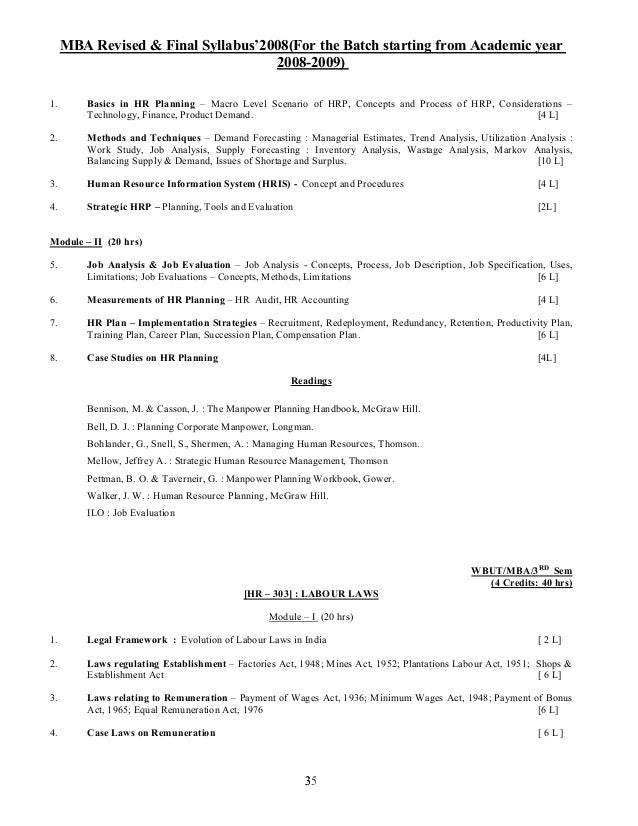 MBA Revised & Final Syllabus'2008(For the Batch starting from Academic year 2008-2009)

1. Basics in HR Planning – Macro Level Scenario of HRP, Concepts and Process of HRP, Considerations – Technology, Finance, Product Demand. [4 L]

2. Methods and Techniques – Demand Forecasting : Managerial Estimates, Trend Analysis, Utilization Analysis : Work Study, Job Analysis, Supply Forecasting : Inventory Analysis, Wastage Analysis, Markov Analysis, Balancing Supply & Demand, Issues of Shortage and Surplus. [10 L]

3. Human Resource Information System (HRIS) - Concept and Procedures [4 L]

4. Strategic HRP – Planning, Tools and Evaluation [2L]

Module – II (20 hrs)

5. Job Analysis & Job Evaluation – Job Analysis - Concepts, Process, Job Description, Job Specification, Uses, Limitations; Job Evaluations – Concepts, Methods, Limitations [6 L]

6. Measurements of HR Planning – HR Audit, HR Accounting [4 L]

7. HR Plan – Implementation Strategies – Recruitment, Redeployment, Redundancy, Retention, Productivity Plan, Training Plan, Career Plan, Succession Plan, Compensation Plan. [6 L]

8. Case Studies on HR Planning [4L]

Readings

Bennison, M. & Casson, J. : The Manpower Planning Handbook, McGraw Hill.

Bell, D. J. : Planning Corporate Manpower, Longman.

Bohlander, G., Snell, S., Shermen, A. : Managing Human Resources, Thomson.

Mellow, Jeffrey A. : Strategic Human Resource Management, Thomson

Pettman, B. O. & Taverneir, G. : Manpower Planning Workbook, Gower.

Walker, J. W. : Human Resource Planning, McGraw Hill.

ILO : Job Evaluation

WBUT/MBA/3$^{RD}$ Sem
(4 Credits: 40 hrs)

[HR – 303] : LABOUR LAWS

Module – I (20 hrs)

1. Legal Framework : Evolution of Labour Laws in India [ 2 L]

2. Laws regulating Establishment – Factories Act, 1948; Mines Act, 1952; Plantations Labour Act, 1951; Shops & Establishment Act [ 6 L]

3. Laws relating to Remuneration – Payment of Wages Act, 1936; Minimum Wages Act, 1948; Payment of Bonus Act, 1965; Equal Remuneration Act, 1976 [6 L]

4. Case Laws on Remuneration [ 6 L ]

35